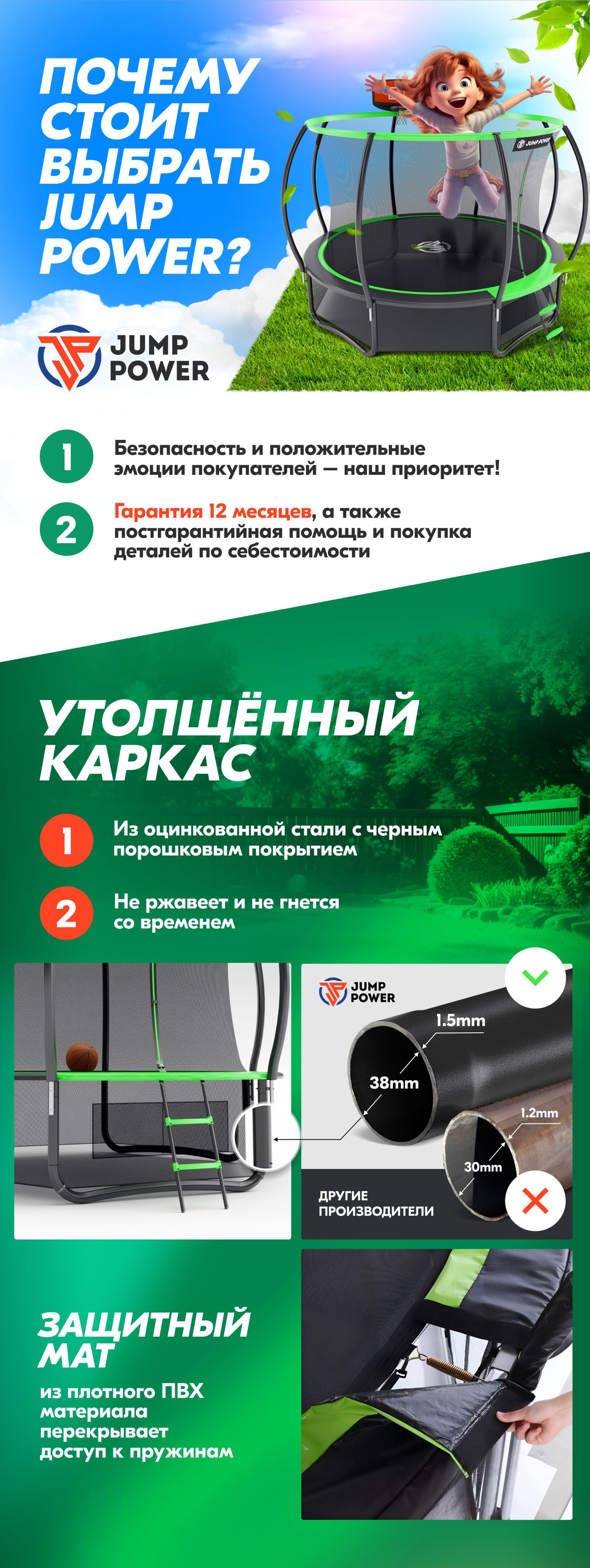 ПОЧЕМУ СТОИТ ВЫБРАТЬ JUMP POWER?

JUMP POWER

JUMP POWER

1 Безопасность и положительные эмоции покупателей — наш приоритет!

2 Гарантия 12 месяцев, а также постгарантийная помощь и покупка деталей по себестоимости

УТОЛЩЁННЫЙ КАРКАС

1 Из оцинкованной стали с черным порошковым покрытием

2 Не ржавеет и не гнется со временем

JUMP POWER

1.5mm

38mm

1.2mm

30mm

ДРУГИЕ ПРОИЗВОДИТЕЛИ

ЗАЩИТНЫЙ МАТ

из плотного ПВХ материала перекрывает доступ к пружинам